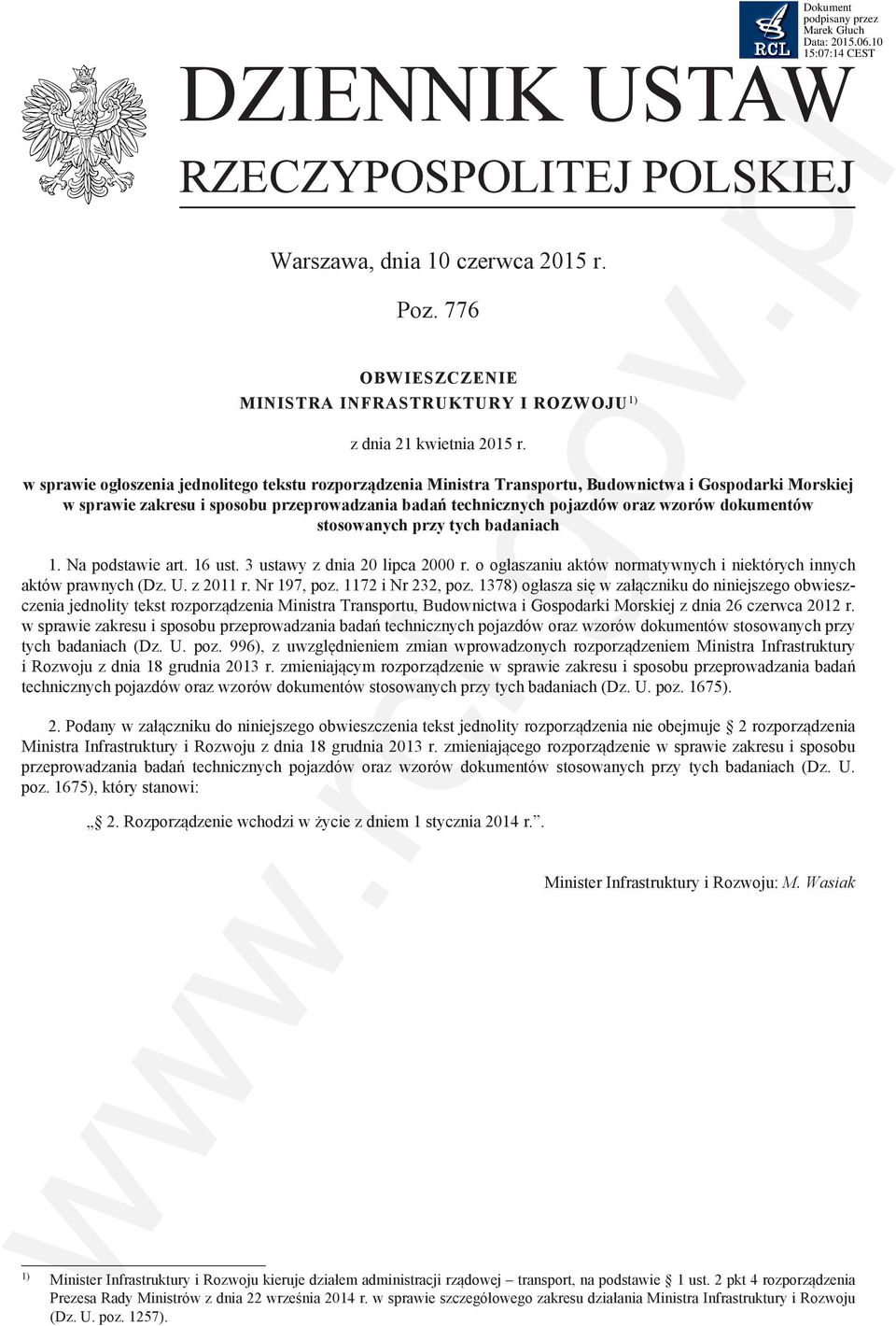 RCL

Dokument podpisany przez Marek Głuch
Data: 2015.06.10 15:07:14 CEST

DZIENNIK USTAW
RZECZYPOSPOLITEJ POLSKIEJ

Warszawa, dnia 10 czerwca 2015 r.

Poz. 776

OBWIESZCZENIE
MINISTRA INFRASTRUKTURY I ROZWOJU$^{1)}$

z dnia 21 kwietnia 2015 r.

w sprawie ogłoszenia jednolitego tekstu rozporządzenia Ministra Transportu, Budownictwa i Gospodarki Morskiej w sprawie zakresu i sposobu przeprowadzania badań technicznych pojazdów oraz wzorów dokumentów stosowanych przy tych badaniach

1. Na podstawie art. 16 ust. 3 ustawy z dnia 20 lipca 2000 r. o ogłaszaniu aktów normatywnych i niektórych innych aktów prawnych (Dz. U. z 2011 r. Nr 197, poz. 1172 i Nr 232, poz. 1378) ogłasza się w załączniku do niniejszego obwieszczenia jednolity tekst rozporządzenia Ministra Transportu, Budownictwa i Gospodarki Morskiej z dnia 26 czerwca 2012 r. w sprawie zakresu i sposobu przeprowadzania badań technicznych pojazdów oraz wzorów dokumentów stosowanych przy tych badaniach (Dz. U. poz. 996), z uwzględnieniem zmian wprowadzonych rozporządzeniem Ministra Infrastruktury i Rozwoju z dnia 18 grudnia 2013 r. zmieniającym rozporządzenie w sprawie zakresu i sposobu przeprowadzania badań technicznych pojazdów oraz wzorów dokumentów stosowanych przy tych badaniach (Dz. U. poz. 1675).

2. Podany w załączniku do niniejszego obwieszczenia tekst jednolity rozporządzenia nie obejmuje § 2 rozporządzenia Ministra Infrastruktury i Rozwoju z dnia 18 grudnia 2013 r. zmieniającego rozporządzenie w sprawie zakresu i sposobu przeprowadzania badań technicznych pojazdów oraz wzorów dokumentów stosowanych przy tych badaniach (Dz. U. poz. 1675), który stanowi:

„§ 2. Rozporządzenie wchodzi w życie z dniem 1 stycznia 2014 r.”.

Minister Infrastruktury i Rozwoju: M. Wasiak

$^{1)}$ Minister Infrastruktury i Rozwoju kieruje działem administracji rządowej – transport, na podstawie § 1 ust. 2 pkt 4 rozporządzenia Prezesa Rady Ministrów z dnia 22 września 2014 r. w sprawie szczegółowego zakresu działania Ministra Infrastruktury i Rozwoju (Dz. U. poz. 1257).

www.rcl.gov.pl